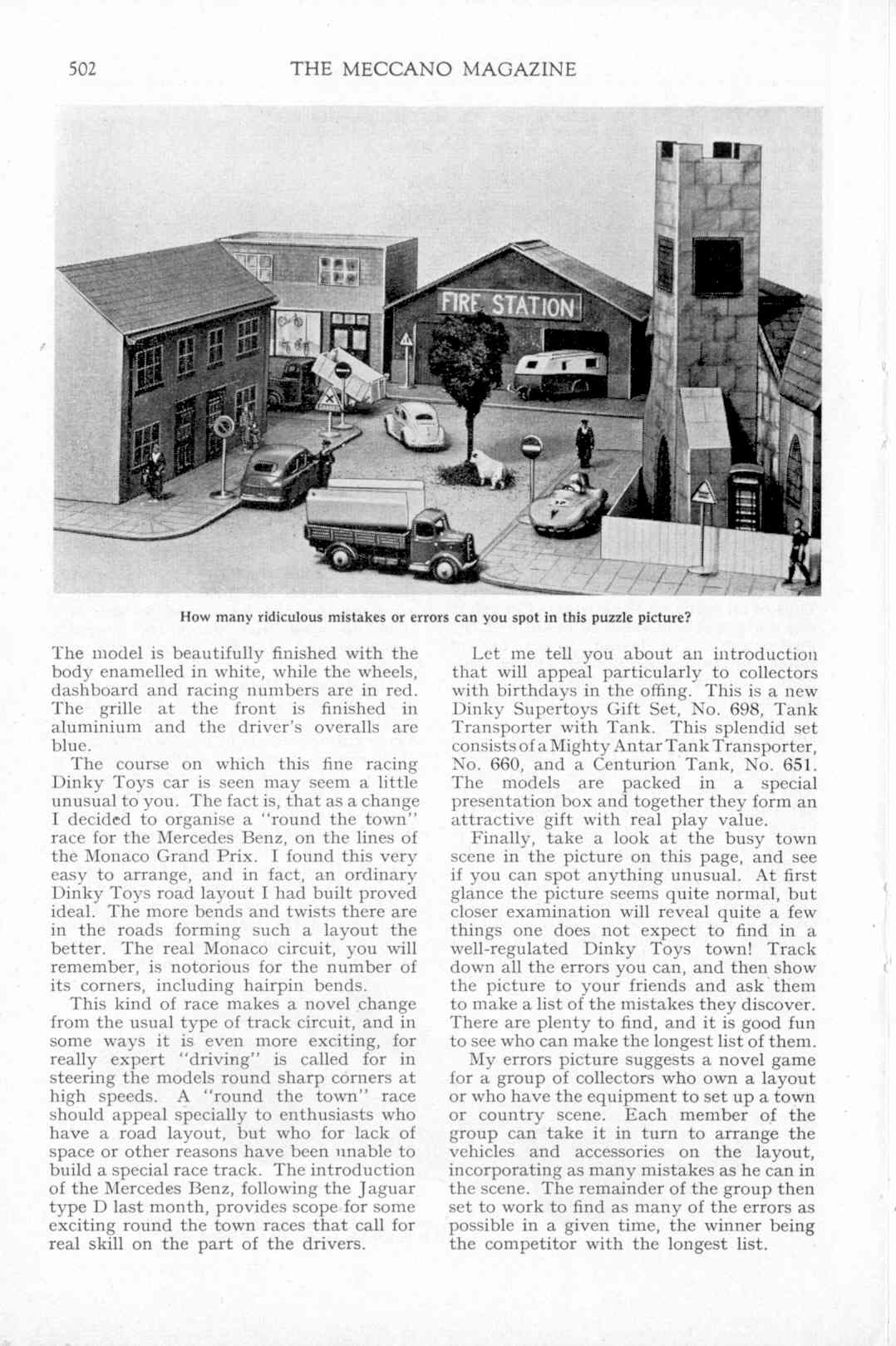 502

THE MECCANO MAGAZINE

FIRE STATION

How many ridiculous mistakes or errors can you spot in this puzzle picture?

The model is beautifully finished with the body enamelled in white, while the wheels, dashboard and racing numbers are in red. The grille at the front is finished in aluminium and the driver's overalls are blue.

The course on which this fine racing Dinky Toys car is seen may seem a little unusual to you. The fact is, that as a change I decided to organise a "round the town" race for the Mercedes Benz, on the lines of the Monaco Grand Prix. I found this very easy to arrange, and in fact, an ordinary Dinky Toys road layout I had built proved ideal. The more bends and twists there are in the roads forming such a layout the better. The real Monaco circuit, you will remember, is notorious for the number of its corners, including hairpin bends.

This kind of race makes a novel change from the usual type of track circuit, and in some ways it is even more exciting, for really expert "driving" is called for in steering the models round sharp corners at high speeds. A "round the town" race should appeal specially to enthusiasts who have a road layout, but who for lack of space or other reasons have been unable to build a special race track. The introduction of the Mercedes Benz, following the Jaguar type D last month, provides scope for some exciting round the town races that call for real skill on the part of the drivers.

Let me tell you about an introduction that will appeal particularly to collectors with birthdays in the offing. This is a new Dinky Supertoys Gift Set, No. 698, Tank Transporter with Tank. This splendid set consists of a Mighty Antar Tank Transporter, No. 660, and a Centurion Tank, No. 651. The models are packed in a special presentation box and together they form an attractive gift with real play value.

Finally, take a look at the busy town scene in the picture on this page, and see if you can spot anything unusual. At first glance the picture seems quite normal, but closer examination will reveal quite a few things one does not expect to find in a well-regulated Dinky Toys town! Track down all the errors you can, and then show the picture to your friends and ask them to make a list of the mistakes they discover. There are plenty to find, and it is good fun to see who can make the longest list of them.

My errors picture suggests a novel game for a group of collectors who own a layout or who have the equipment to set up a town or country scene. Each member of the group can take it in turn to arrange the vehicles and accessories on the layout, incorporating as many mistakes as he can in the scene. The remainder of the group then set to work to find as many of the errors as possible in a given time, the winner being the competitor with the longest list.